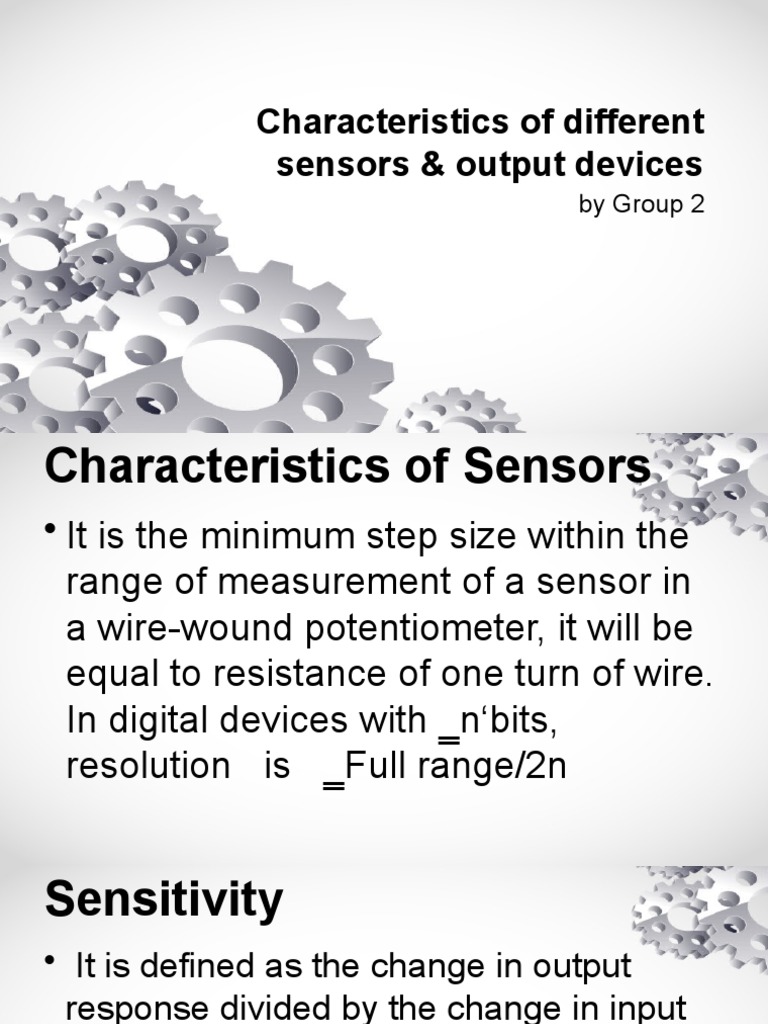 Characteristics of different sensors & output devices
by Group 2

Characteristics of Sensors

• It is the minimum step size within the range of measurement of a sensor in a wire-wound potentiometer, it will be equal to resistance of one turn of wire. In digital devices with ‗n‘bits, resolution is ‗Full range/2n

Sensitivity

• It is defined as the change in output response divided by the change in input